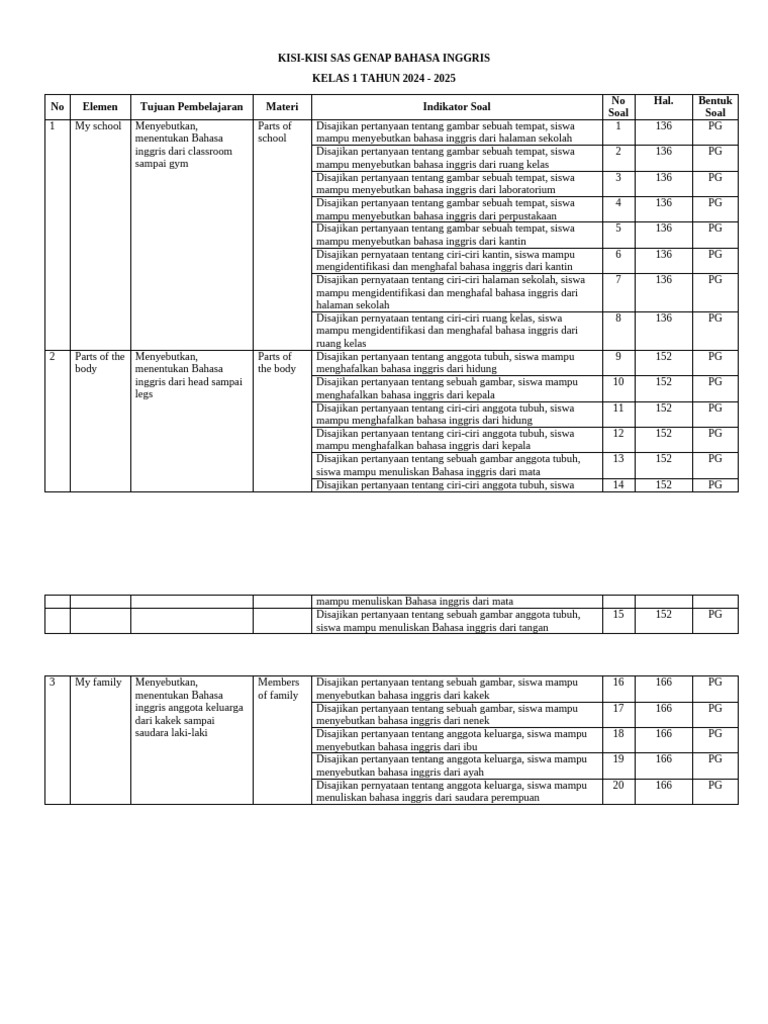 KISI-KISI SAS GENAP BAHASA INGGRIS

KELAS 1 TAHUN 2024 - 2025

| No | Elemen | Tujuan Pembelajaran | Materi | Indikator Soal | No Soal | Hal. | Bentuk Soal |
|---|---|---|---|---|---|---|---|
| 1 | My school | Menyebutkan, menentukan Bahasa inggris dari classroom sampai gym | Parts of school | Disajikan pertanyaan tentang gambar sebuah tempat, siswa mampu menyebutkan bahasa inggris dari halaman sekolah | 1 | 136 | PG |
| | | | | Disajikan pertanyaan tentang gambar sebuah tempat, siswa mampu menyebutkan bahasa inggris dari ruang kelas | 2 | 136 | PG |
| | | | | Disajikan pertanyaan tentang gambar sebuah tempat, siswa mampu menyebutkan bahasa inggris dari laboratorium | 3 | 136 | PG |
| | | | | Disajikan pertanyaan tentang gambar sebuah tempat, siswa mampu menyebutkan bahasa inggris dari perpustakaan | 4 | 136 | PG |
| | | | | Disajikan pertanyaan tentang gambar sebuah tempat, siswa mampu menyebutkan bahasa inggris dari kantin | 5 | 136 | PG |
| | | | | Disajikan pernyataan tentang ciri-ciri kantin, siswa mampu mengidentifikasi dan menghafal bahasa inggris dari kantin | 6 | 136 | PG |
| | | | | Disajikan pernyataan tentang ciri-ciri halaman sekolah, siswa mampu mengidentifikasi dan menghafal bahasa inggris dari halaman sekolah | 7 | 136 | PG |
| | | | | Disajikan pernyataan tentang ciri-ciri ruang kelas, siswa mampu mengidentifikasi dan menghafal bahasa inggris dari ruang kelas | 8 | 136 | PG |
| 2 | Parts of the body | Menyebutkan, menentukan Bahasa inggris dari head sampai legs | Parts of the body | Disajikan pertanyaan tentang anggota tubuh, siswa mampu menghafalkan bahasa inggris dari hidung | 9 | 152 | PG |
| | | | | Disajikan pertanyaan tentang sebuah gambar, siswa mampu menghafalkan bahasa inggris dari kepala | 10 | 152 | PG |
| | | | | Disajikan pertanyaan tentang ciri-ciri anggota tubuh, siswa mampu menghafalkan bahasa inggris dari hidung | 11 | 152 | PG |
| | | | | Disajikan pertanyaan tentang ciri-ciri anggota tubuh, siswa mampu menghafalkan bahasa inggris dari kepala | 12 | 152 | PG |
| | | | | Disajikan pertanyaan tentang sebuah gambar anggota tubuh, siswa mampu menuliskan Bahasa inggris dari mata | 13 | 152 | PG |
| | | | | Disajikan pertanyaan tentang ciri-ciri anggota tubuh, siswa | 14 | 152 | PG |

| | | | | mampu menuliskan Bahasa inggris dari mata | | | |
|---|---|---|---|---|---|---|---|
| | | | | Disajikan pertanyaan tentang sebuah gambar anggota tubuh, siswa mampu menuliskan Bahasa inggris dari tangan | 15 | 152 | PG |

| 3 | My family | Menyebutkan, menentukan Bahasa inggris anggota keluarga dari kakek sampai saudara laki-laki | Members of family | Disajikan pertanyaan tentang sebuah gambar, siswa mampu menyebutkan bahasa inggris dari kakek | 16 | 166 | PG |
|---|---|---|---|---|---|---|---|
| | | | | Disajikan pertanyaan tentang sebuah gambar, siswa mampu menyebutkan bahasa inggris dari nenek | 17 | 166 | PG |
| | | | | Disajikan pertanyaan tentang anggota keluarga, siswa mampu menyebutkan bahasa inggris dari ibu | 18 | 166 | PG |
| | | | | Disajikan pertanyaan tentang anggota keluarga, siswa mampu menyebutkan bahasa inggris dari ayah | 19 | 166 | PG |
| | | | | Disajikan pernyataan tentang anggota keluarga, siswa mampu menuliskan bahasa inggris dari saudara perempuan | 20 | 166 | PG |